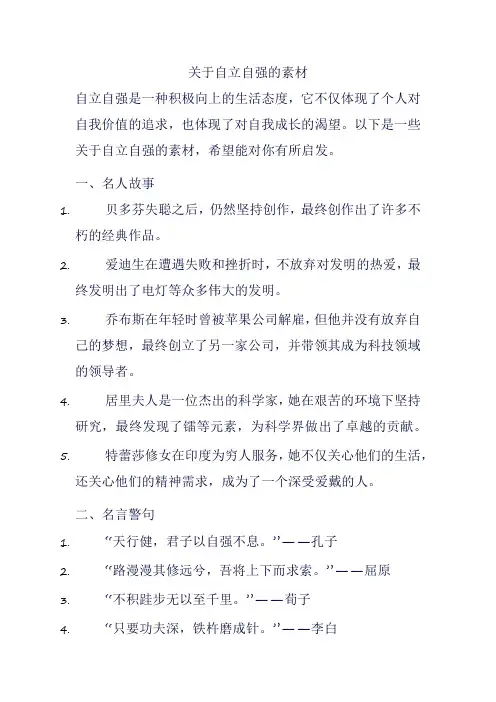 关于自立自强的素材

自立自强是一种积极向上的生活态度，它不仅体现了个人对自我价值的追求，也体现了对自我成长的渴望。以下是一些关于自立自强的素材，希望能对你有所启发。

一、名人故事

1. 贝多芬失聪之后，仍然坚持创作，最终创作出了许多不朽的经典作品。

2. 爱迪生在遭遇失败和挫折时，不放弃对发明的热爱，最终发明出了电灯等众多伟大的发明。

3. 乔布斯在年轻时曾被苹果公司解雇，但他并没有放弃自己的梦想，最终创立了另一家公司，并带领其成为科技领域的领导者。

4. 居里夫人是一位杰出的科学家，她在艰苦的环境下坚持研究，最终发现了镭等元素，为科学界做出了卓越的贡献。

5. 特蕾莎修女在印度为穷人服务，她不仅关心他们的生活，还关心他们的精神需求，成为了一个深受爱戴的人。

二、名言警句

1. “天行健，君子以自强不息。”——孔子

2. “路漫漫其修远兮，吾将上下而求索。”——屈原

3. “不积跬步无以至千里。”——荀子

4. “只要功夫深，铁杵磨成针。”——李白